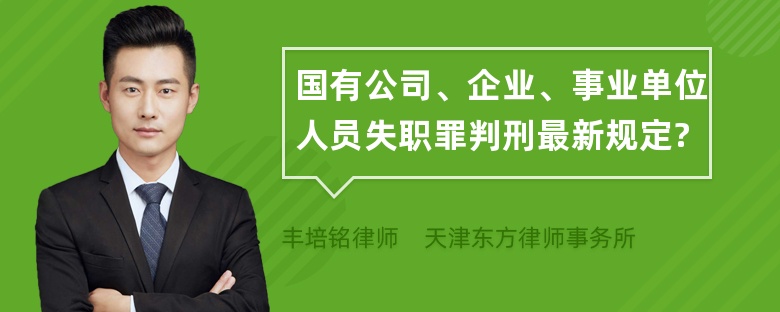 国有公司、企业、事业单位人员失职罪判刑最新规定?

丰培铭律师 天津东方律师事务所